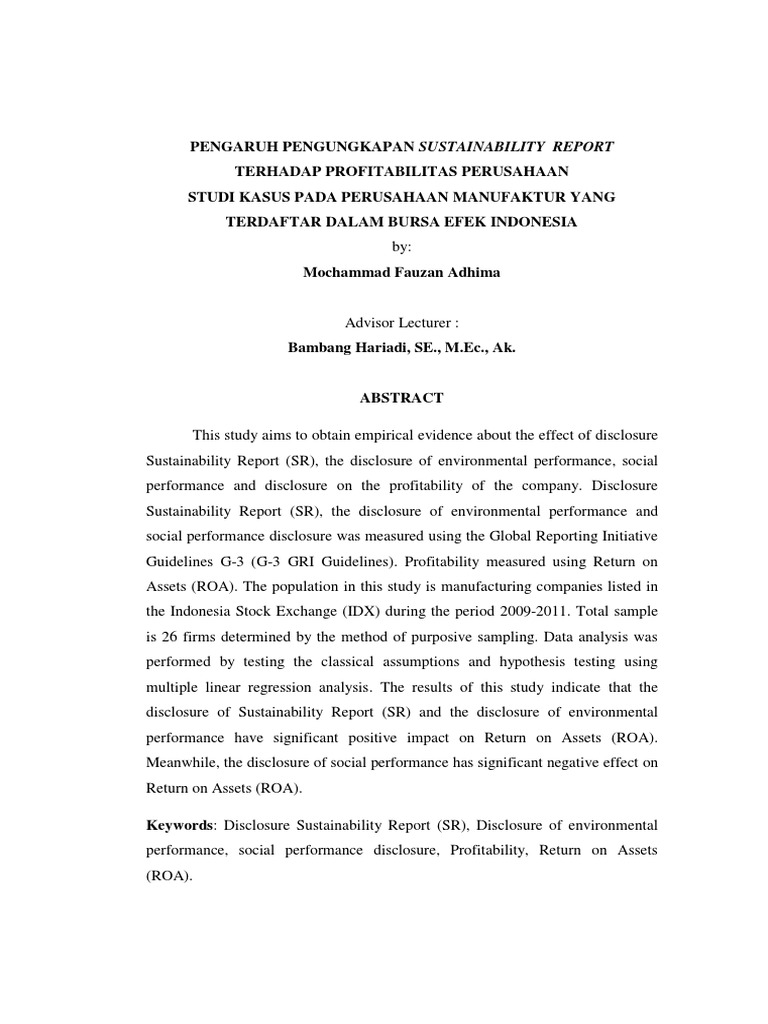 PENGARUH PENGUNGKAPAN SUSTAINABILITY REPORT
TERHADAP PROFITABILITAS PERUSAHAAN
STUDI KASUS PADA PERUSAHAAN MANUFAKTUR YANG
TERDAFTAR DALAM BURSA EFEK INDONESIA
by:
Mochammad Fauzan Adhima

Advisor Lecturer :
Bambang Hariadi, SE., M.Ec., Ak.

ABSTRACT

This study aims to obtain empirical evidence about the effect of disclosure Sustainability Report (SR), the disclosure of environmental performance, social performance and disclosure on the profitability of the company. Disclosure Sustainability Report (SR), the disclosure of environmental performance and social performance disclosure was measured using the Global Reporting Initiative Guidelines G-3 (G-3 GRI Guidelines). Profitability measured using Return on Assets (ROA). The population in this study is manufacturing companies listed in the Indonesia Stock Exchange (IDX) during the period 2009-2011. Total sample is 26 firms determined by the method of purposive sampling. Data analysis was performed by testing the classical assumptions and hypothesis testing using multiple linear regression analysis. The results of this study indicate that the disclosure of Sustainability Report (SR) and the disclosure of environmental performance have significant positive impact on Return on Assets (ROA). Meanwhile, the disclosure of social performance has significant negative effect on Return on Assets (ROA).

Keywords: Disclosure Sustainability Report (SR), Disclosure of environmental performance, social performance disclosure, Profitability, Return on Assets (ROA).